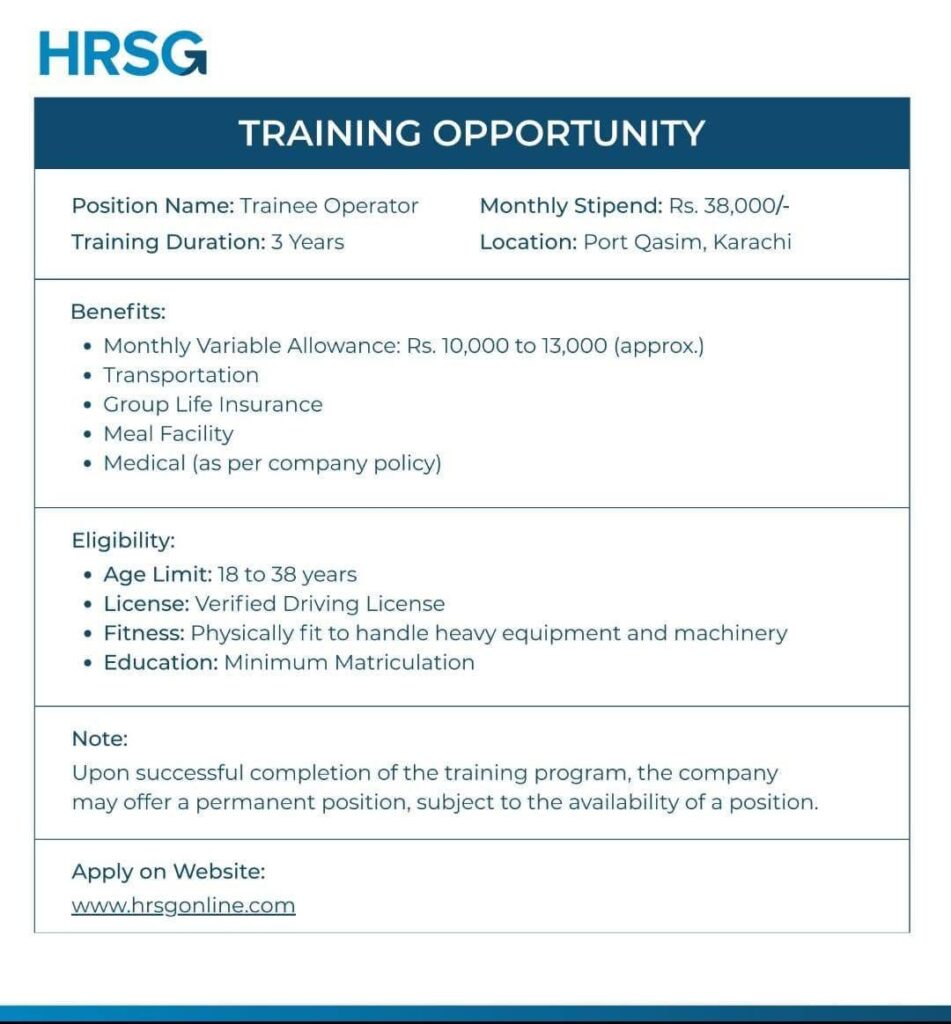 HRSG

TRAINING OPPORTUNITY

Position Name: Trainee Operator
Training Duration: 3 Years

Monthly Stipend: Rs. 38,000/-
Location: Port Qasim, Karachi

Benefits:
• Monthly Variable Allowance: Rs. 10,000 to 13,000 (approx.)
• Transportation
• Group Life Insurance
• Meal Facility
• Medical (as per company policy)

Eligibility:
• Age Limit: 18 to 38 years
• License: Verified Driving License
• Fitness: Physically fit to handle heavy equipment and machinery
• Education: Minimum Matriculation

Note:
Upon successful completion of the training program, the company may offer a permanent position, subject to the availability of a position.

Apply on Website:
www.hrsgonline.com